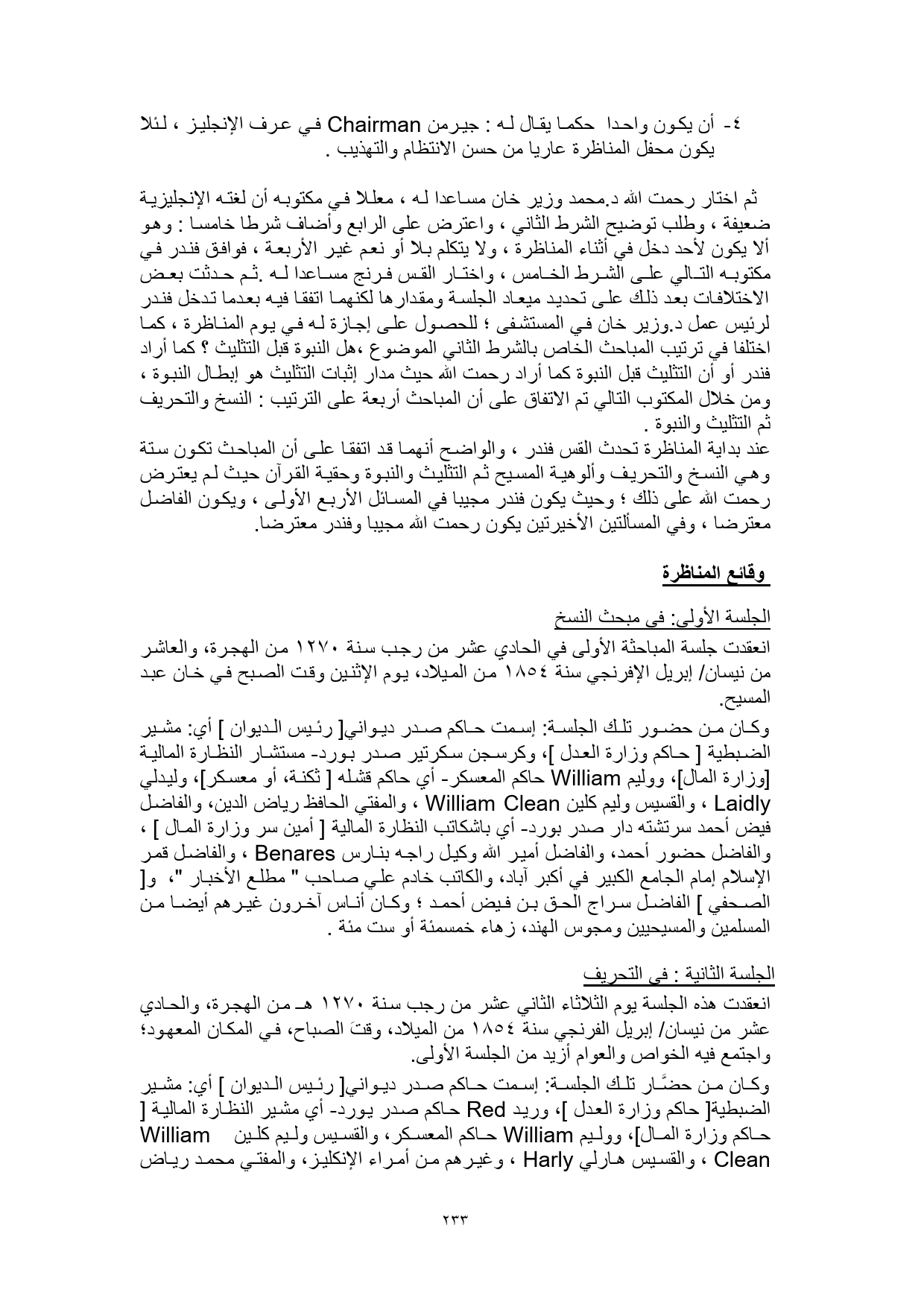 ٤- أن يكون واحدا حكما يقال له : جيرمن Chairman في عرف الإنجليز ، لئلا يكون محفل المناظرة عاريا من حسن الانتظام والتهذيب .

ثم اختار رحمت الله د.محمد وزير خان مساعدا له ، معللا في مكتوبه أن لغته الإنجليزية ضعيفة ، وطلب توضيح الشرط الثاني ، واعترض على الرابع وأضاف شرطا خامسا : وهو ألا يكون لأحد دخل في أثناء المناظرة ، ولا يتكلم بلا أو نعم غير الأربعة ، فوافق فندر في مكتوبه التالي على الشرط الخامس ، واختار القس فرنج مساعدا له .ثم حدثت بعض الاختلافات بعد ذلك على تحديد ميعاد الجلسة ومقدارها لكنهما اتفقا فيه بعدما تدخل فندر لرئيس عمل د.وزير خان في المستشفى ؛ للحصول على إجازة له في يوم المناظرة ، كما اختلفا في ترتيب المباحث الخاص بالشرط الثاني الموضوع ،هل النبوة قبل التثليث ؟ كما أراد فندر أو أن التثليث قبل النبوة كما أراد رحمت الله حيث مدار إثبات التثليث هو إبطال النبوة ، ومن خلال المكتوب التالي تم الاتفاق على أن المباحث أربعة على الترتيب : النسخ والتحريف ثم التثليث والنبوة .
عند بداية المناظرة تحدث القس فندر ، والواضح أنهما قد اتفقا على أن المباحث تكون ستة وهي النسخ والتحريف وألوهية المسيح ثم التثليث والنبوة وحقية القرآن حيث لم يعترض رحمت الله على ذلك ؛ وحيث يكون فندر مجيبا في المسائل الأربع الأولى ، ويكون الفاضل معترضا ، وفي المسألتين الأخيرتين يكون رحمت الله مجيبا وفندر معترضا.

وقائع المناظرة

الجلسة الأولى: في مبحث النسخ
انعقدت جلسة المباحثة الأولى في الحادي عشر من رجب سنة ١٢٧٠ من الهجرة، والعاشر من نيسان/ إبريل الإفرنجي سنة ١٨٥٤ من الميلاد، يوم الإثنين وقت الصبح في خان عبد المسيح.
وكان من حضور تلك الجلسة: إسمت حاكم صدر ديواني[ رئيس الديوان ] أي: مشير الضبطية [ حاكم وزارة العدل ]، وكرسجن سكرتير صدر بورد- مستشار النظارة المالية [وزارة المال]، ووليم William حاكم المعسكر- أي حاكم قشله [ ثكنة، أو معسكر]، وليدلي Laidly ، والقسيس وليم كلين William Clean ، والمفتي الحافظ رياض الدين، والفاضل فيض أحمد سرتشته دار صدر بورد- أي باشكاتب النظارة المالية [ أمين سر وزارة المال ] ، والفاضل حضور أحمد، والفاضل أمير الله وكيل راجه بنارس Benares ، والفاضل قمر الإسلام إمام الجامع الكبير في أكبر آباد، والكاتب خادم علي صاحب " مطلع الأخبار "، و[ الصحفي ] الفاضل سراج الحق بن فيض أحمد ؛ وكان أناس آخرون غيرهم أيضا من المسلمين والمسيحيين ومجوس الهند، زهاء خمسمئة أو ست مئة .

الجلسة الثانية : في التحريف
انعقدت هذه الجلسة يوم الثلاثاء الثاني عشر من رجب سنة ١٢٧٠ هـ من الهجرة، والحادي عشر من نيسان/ إبريل الفرنجي سنة ١٨٥٤ من الميلاد، وقتَ الصباح، في المكان المعهود؛ واجتمع فيه الخواص والعوام أزيد من الجلسة الأولى.
وكان من حضَّار تلك الجلسة: إسمت حاكم صدر ديواني[ رئيس الديوان ] أي: مشير الضبطية[ حاكم وزارة العدل ]، وريد Red حاكم صدر يورد- أي مشير النظارة المالية [ حاكم وزارة المال]، ووليم William حاكم المعسكر، والقسيس وليم كلين William Clean ، والقسيس هارلي Harly ، وغيرهم من أمراء الإنكليز، والمفتي محمد رياض

٢٣٣